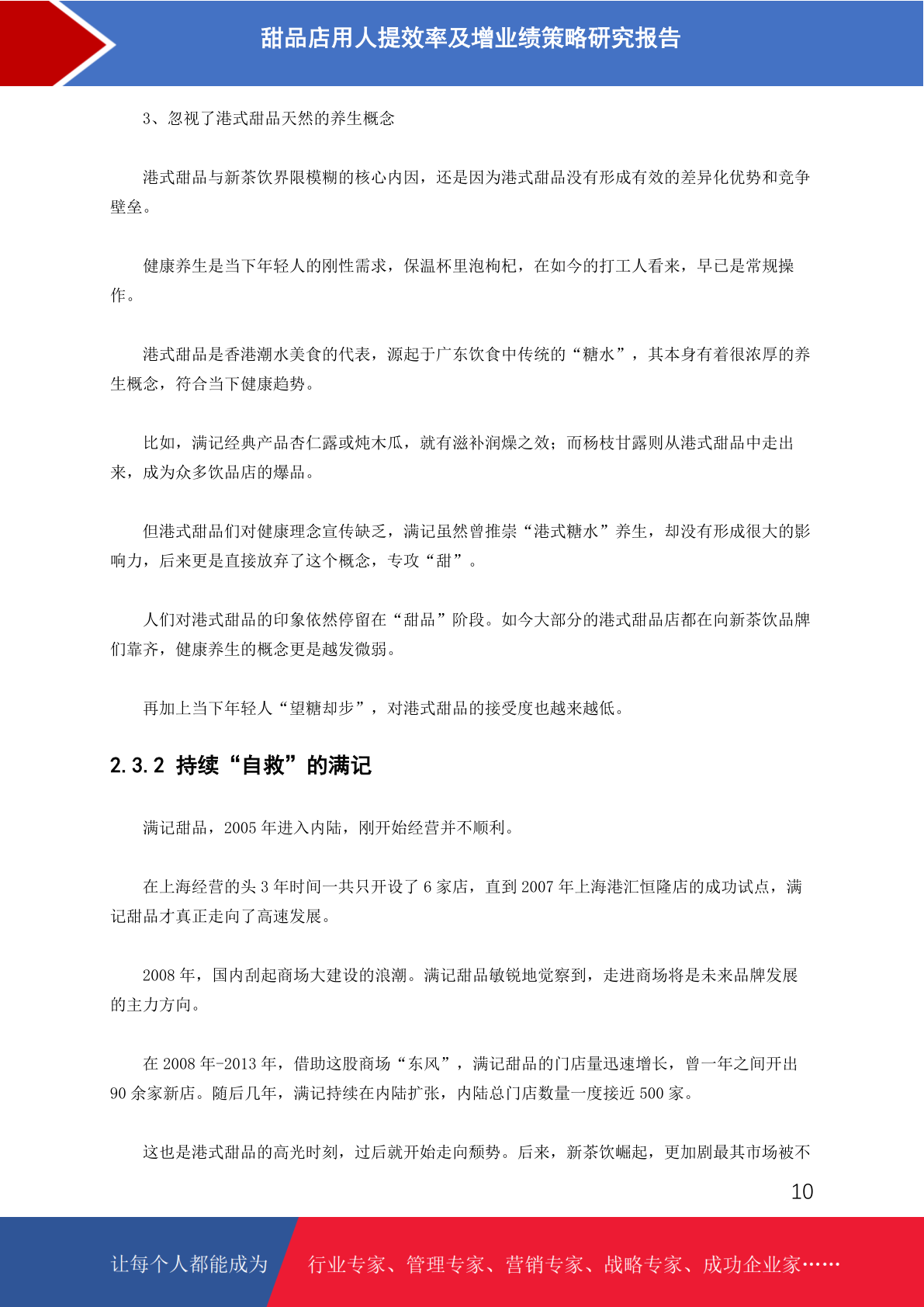 甜品店用人提效率及增业绩策略研究报告

3、忽视了港式甜品天然的养生概念

港式甜品与新茶饮界限模糊的核心内因，还是因为港式甜品没有形成有效的差异化优势和竞争壁垒。

健康养生是当下年轻人的刚性需求，保温杯里泡枸杞，在如今的打工人看来，早已是常规操作。

港式甜品是香港潮水美食的代表，源起于广东饮食中传统的“糖水”，其本身有着很浓厚的养生概念，符合当下健康趋势。

比如，满记经典产品杏仁露或炖木瓜，就有滋补润燥之效；而杨枝甘露则从港式甜品中走出来，成为众多饮品店的爆品。

但港式甜品们对健康理念宣传缺乏，满记虽然曾推崇“港式糖水”养生，却没有形成很大的影响力，后来更是直接放弃了这个概念，专攻“甜”。

人们对港式甜品的印象依然停留在“甜品”阶段。如今大部分的港式甜品店都在向新茶饮品牌们靠齐，健康养生的概念更是越发微弱。

再加上当下年轻人“望糖却步”，对港式甜品的接受度也越来越低。

2.3.2 持续“自救”的满记

满记甜品，2005 年进入内陆，刚开始经营并不顺利。

在上海经营的头 3 年时间一共只开设了 6 家店，直到 2007 年上海港汇恒隆店的成功试点，满记甜品才真正走向了高速发展。

2008 年，国内刮起商场大建设的浪潮。满记甜品敏锐地觉察到，走进商场将是未来品牌发展的主力方向。

在 2008 年-2013 年，借助这股商场“东风”，满记甜品的门店量迅速增长，曾一年之间开出 90 余家新店。随后几年，满记持续在内陆扩张，内陆总门店数量一度接近 500 家。

这也是港式甜品的高光时刻，过后就开始走向颓势。后来，新茶饮崛起，更加剧最其市场被不

10

让每个人都能成为 行业专家、管理专家、营销专家、战略专家、成功企业家……